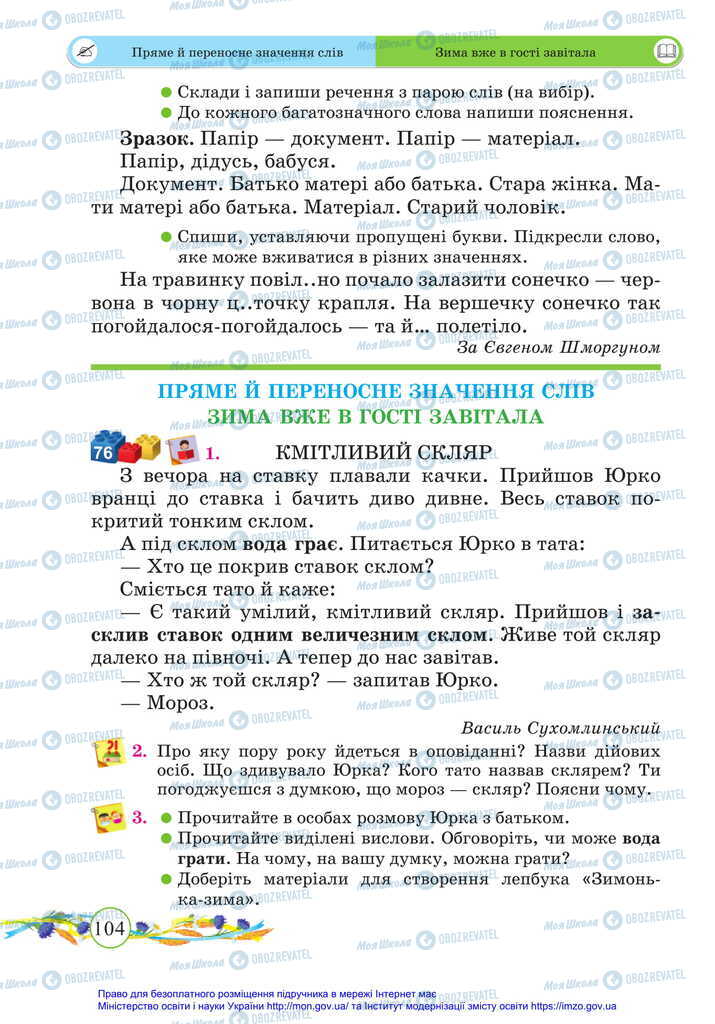 Пряме й переносне значення слів
Зима вже в гості завітала

● Склади і запиши речення з парою слів (на вибір).
● До кожного багатозначного слова напиши пояснення.

**Зразок.** Папір — документ. Папір — матеріал. Папір, дідусь, бабуся.
Документ. Батько матері або батька. Стара жінка. Мати матері або батька. Матеріал. Старий чоловік.

● Спиши, уставляючи пропущені букви. Підкресли слово, яке може вживатися в різних значеннях.

На травинку повіл..но почало залазити сонечко — червона в чорну ц..точку крапля. На вершечку сонечко так погойдалося-погойдалось — та й... полетіло.

За Євгеном Шморгуном

ПРЯМЕ Й ПЕРЕНОСНЕ ЗНАЧЕННЯ СЛІВ
ЗИМА ВЖЕ В ГОСТІ ЗАВІТАЛА

76

1. КМІТЛИВИЙ СКЛЯР

З вечора на ставку плавали качки. Прийшов Юрко вранці до ставка і бачить диво дивне. Весь ставок покритий тонким склом.

А під склом **вода грає**. Питається Юрко в тата:
— Хто це покрив ставок склом?
Сміється тато й каже:
— Є такий умілий, кмітливий скляр. Прийшов і **засклив ставок одним величезним склом**. Живе той скляр далеко на півночі. А тепер до нас завітав.
— Хто ж той скляр? — запитав Юрко.
— Мороз.

Василь Сухомлинський

2. Про яку пору року йдеться в оповіданні? Назви дійових осіб. Що здивувало Юрка? Кого тато назвав склярем? Ти погоджуєшся з думкою, що мороз — скляр? Поясни чому.

3. ● Прочитайте в особах розмову Юрка з батьком.
● Прочитайте виділені вислови. Обговоріть, чи може **вода грати**. На чому, на вашу думку, можна грати?
● Доберіть матеріали для створення лепбука «Зимонька-зима».

104

Право для безоплатного розміщення підручника в мережі Інтернет має Міністерство освіти і науки України http://mon.gov.ua/ та Інститут модернізації змісту освіти https://imzo.gov.ua